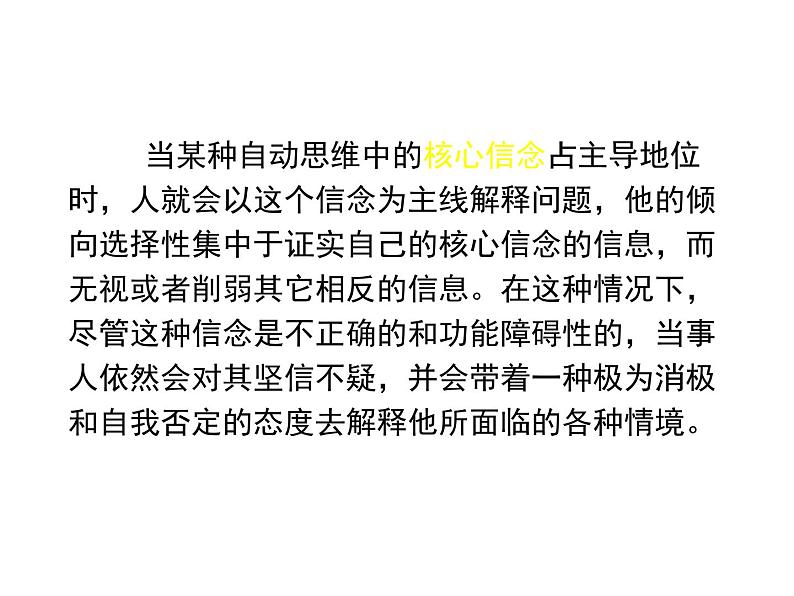 当某种自动思维中的核心信念占主导地位时，人就会以这个信念为主线解释问题，他的倾向选择性集中于证实自己的核心信念的信息，而无视或者削弱其它相反的信息。在这种情况下，尽管这种信念是不正确的和功能障碍性的，当事人依然会对其坚信不疑，并会带着一种极为消极和自我否定的态度去解释他所面临的各种情境。